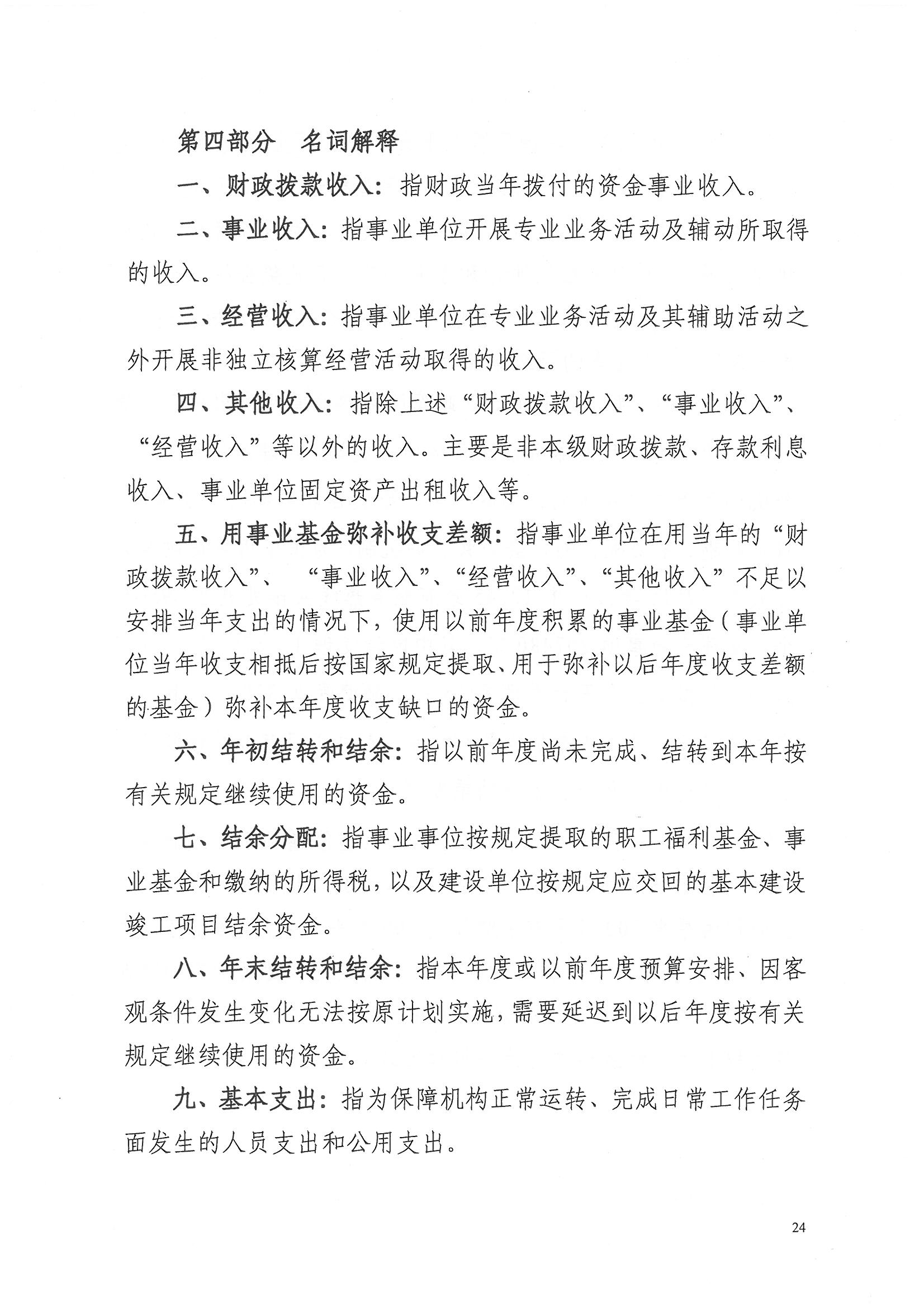 第四部分　名词解释

一、财政拨款收入：指财政当年拨付的资金事业收入。

二、事业收入：指事业单位开展专业业务活动及辅动所取得的收入。

三、经营收入：指事业单位在专业业务活动及其辅助活动之外开展非独立核算经营活动取得的收入。

四、其他收入：指除上述“财政拨款收入”、“事业收入”、“经营收入”等以外的收入。主要是非本级财政拨款、存款利息收入、事业单位固定资产出租收入等。

五、用事业基金弥补收支差额：指事业单位在用当年的“财政拨款收入”、“事业收入”、“经营收入”、“其他收入”不足以安排当年支出的情况下，使用以前年度积累的事业基金（事业单位当年收支相抵后按国家规定提取、用于弥补以后年度收支差额的基金）弥补本年度收支缺口的资金。

六、年初结转和结余：指以前年度尚未完成、结转到本年按有关规定继续使用的资金。

七、结余分配：指事业事位按规定提取的职工福利基金、事业基金和缴纳的所得税，以及建设单位按规定应交回的基本建设竣工项目结余资金。

八、年末结转和结余：指本年度或以前年度预算安排、因客观条件发生变化无法按原计划实施，需要延迟到以后年度按有关规定继续使用的资金。

九、基本支出：指为保障机构正常运转、完成日常工作任务面发生的人员支出和公用支出。

24